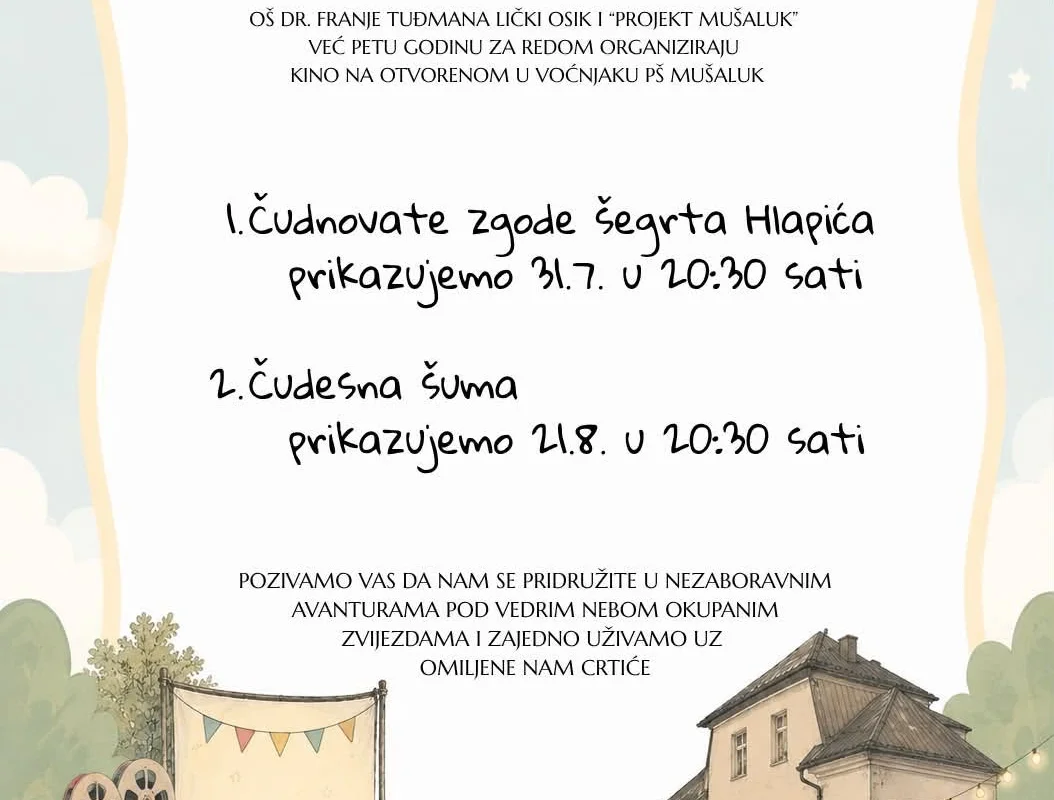 OŠ DR. FRANJE TUĐMANA LIČKI OSIK I "PROJEKT MUŠALUK"
VEĆ PETU GODINU ZA REDOM ORGANIZIRAJU
KINO NA OTVORENOM U VOĆNJAKU PŠ MUŠALUK

1.Čudnovate zgode šegrta Hlapića
prikazujemo 31.7. u 20:30 sati

2.Čudesna šuma
prikazujemo 21.8. u 20:30 sati

POZIVAMO VAS DA NAM SE PRIDRUŽITE U NEZABORAVNIM AVANTURAMA POD VEDRIM NEBOM OKUPANIM ZVIJEZDAMA I ZAJEDNO UŽIVAMO UZ OMILJENE NAM CRTIĆE